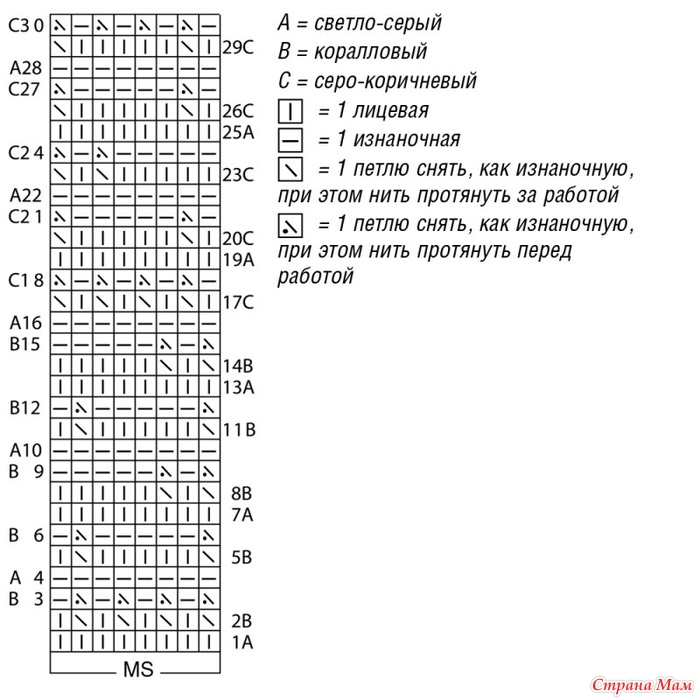 C30
29C
A28
C27
26C
25A
C24
23C
A22
C21
20C
19A
C18
17C
A16
B15
14B
13A
B12
11B
A10
B 9
8B
7A
B 6
5B
A 4
B 3
2B
1A
MS

A = светло-серый
B = коралловый
C = серо-коричневый
= 1 лицевая
= 1 изнаночная
= 1 петлю снять, как изнаночную, при этом нить протянуть за работой
= 1 петлю снять, как изнаночную, при этом нить протянуть перед работой

Страна Мам